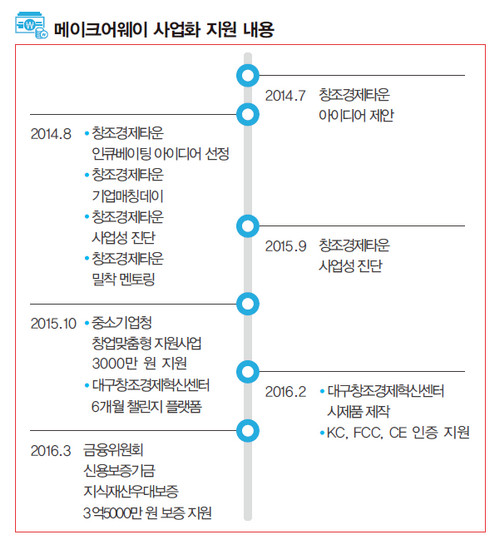 메이크어웨이 사업화 지원 내용

2014.7 창조경제타운 아이디어 제안

2014.8
• 창조경제타운 인큐베이팅 아이디어 선정
• 창조경제타운 기업매칭데이
• 창조경제타운 사업성 진단
• 창조경제타운 밀착 멘토링

2015.9 창조경제타운 사업성 진단

2015.10
• 중소기업청 창업맞춤형 지원사업 3000만 원 지원
• 대구창조경제혁신센터 6개월 챌린지 플랫폼

2016.2
• 대구창조경제혁신센터 시제품 제작
• KC, FCC, CE 인증 지원

2016.3 금융위원회 신용보증기금 지식재산우대보증 3억5000만 원 보증 지원